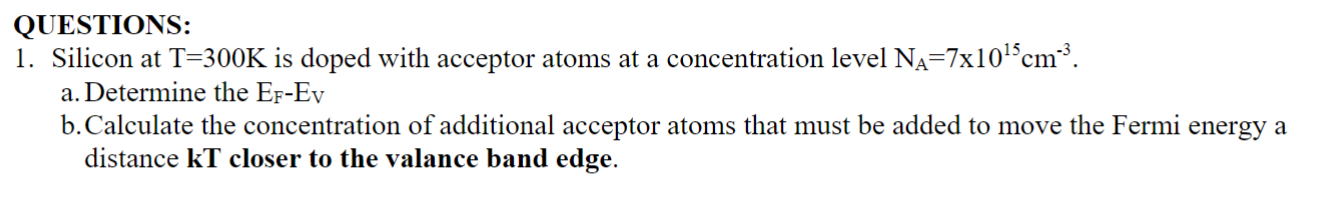 QUESTIONS:

1. Silicon at T=300K is doped with acceptor atoms at a concentration level $N_A=7x10^{15}cm^{-3}$.

a. Determine the $E_F$-$E_V$

b. Calculate the concentration of additional acceptor atoms that must be added to move the Fermi energy a distance kT closer to the valance band edge.